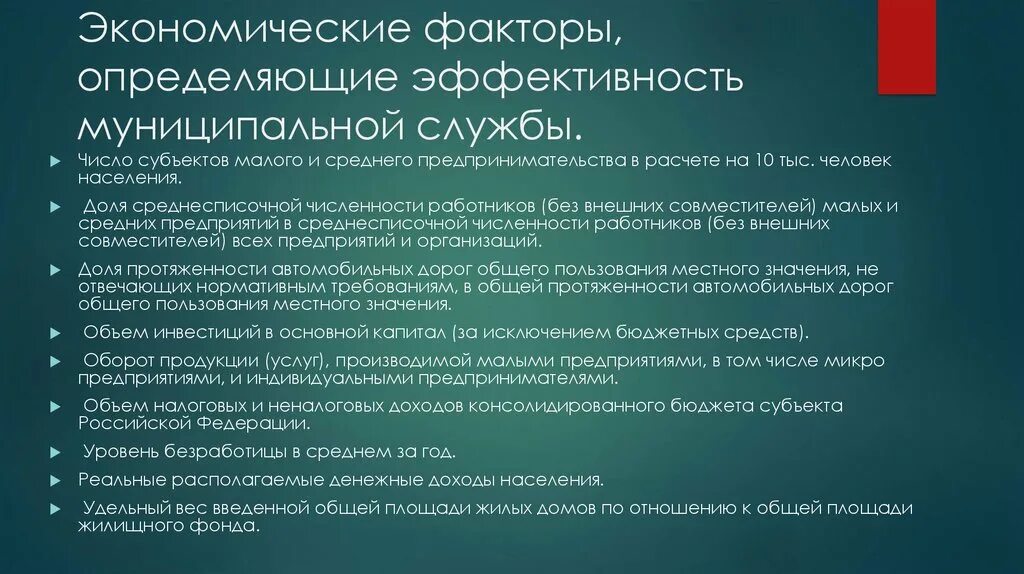 Экономические факторы, определяющие эффективность муниципальной службы.

Число субъектов малого и среднего предпринимательства в расчете на 10 тыс. человек населения.

Доля среднесписочной численности работников (без внешних совместителей) малых и средних предприятий в среднесписочной численности работников (без внешних совместителей) всех предприятий и организаций.

Доля протяженности автомобильных дорог общего пользования местного значения, не отвечающих нормативным требованиям, в общей протяженности автомобильных дорог общего пользования местного значения.

Объем инвестиций в основной капитал (за исключением бюджетных средств).

Оборот продукции (услуг), производимой малыми предприятиями, в том числе микро предприятиями, и индивидуальными предпринимателями.

Объем налоговых и неналоговых доходов консолидированного бюджета субъекта Российской Федерации.

Уровень безработицы в среднем за год.

Реальные располагаемые денежные доходы населения.

Удельный вес введенной общей площади жилых домов по отношению к общей площади жилищного фонда.